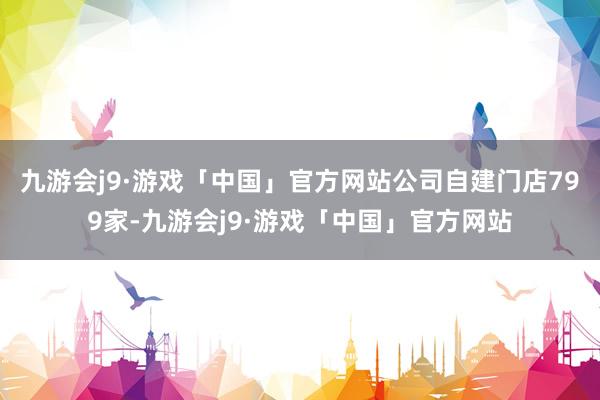 九游会j9·游戏「中国」官方网站公司自建门店799家-九游会j9·游戏「中国」官方网站